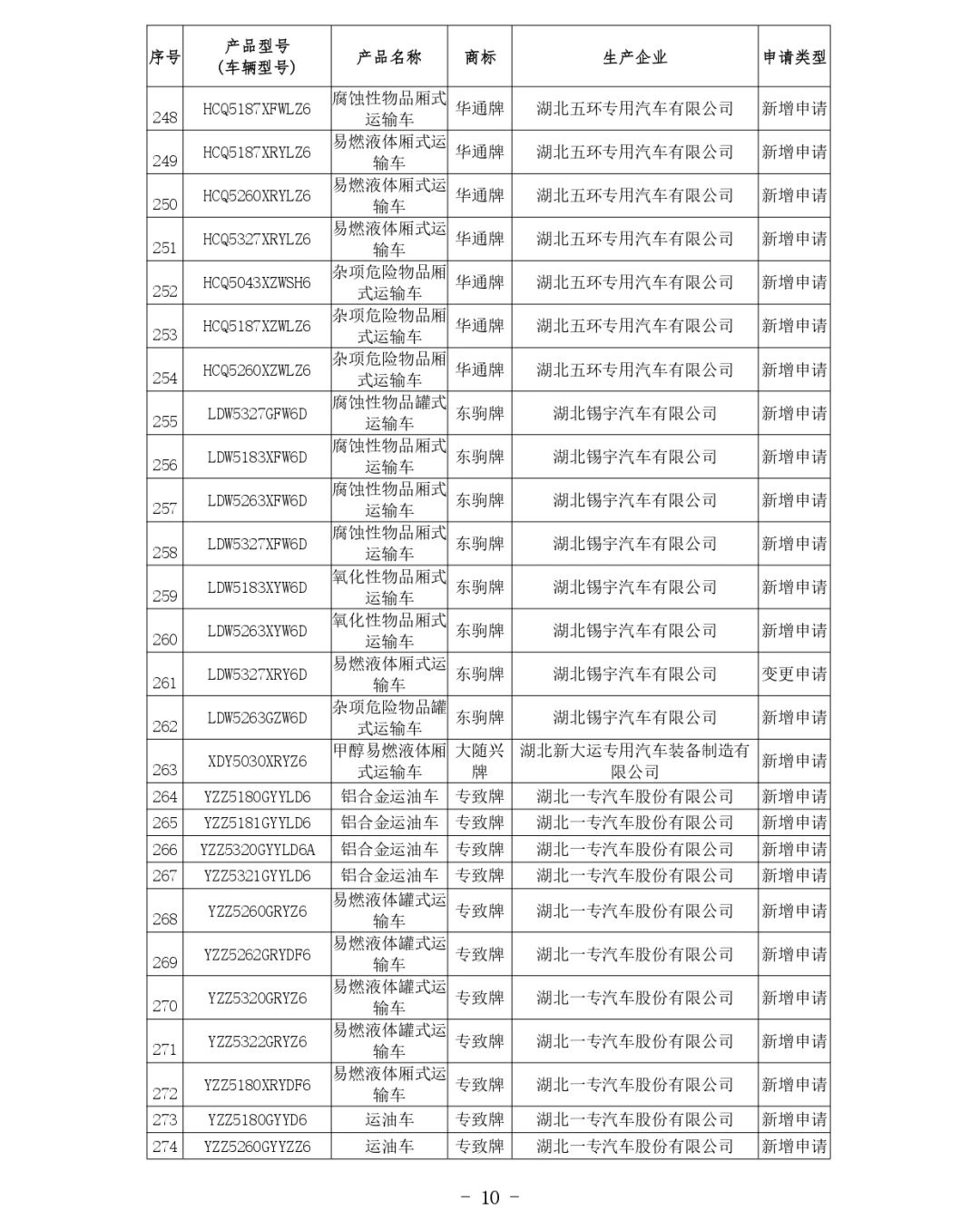 | 序号 | 产品型号（车辆型号） | 产品名称 | 商标 | 生产企业 | 申请类型 |
|---|---|---|---|---|---|
| 248 | HCQ5187XFWLZ6 | 腐蚀性物品厢式运输车 | 华通牌 | 湖北五环专用汽车有限公司 | 新增申请 |
| 249 | HCQ5187XRYLZ6 | 易燃液体厢式运输车 | 华通牌 | 湖北五环专用汽车有限公司 | 新增申请 |
| 250 | HCQ5260XRYLZ6 | 易燃液体厢式运输车 | 华通牌 | 湖北五环专用汽车有限公司 | 新增申请 |
| 251 | HCQ5327XRYLZ6 | 易燃液体厢式运输车 | 华通牌 | 湖北五环专用汽车有限公司 | 新增申请 |
| 252 | HCQ5043XZWSH6 | 杂项危险物品厢式运输车 | 华通牌 | 湖北五环专用汽车有限公司 | 新增申请 |
| 253 | HCQ5187XZWLZ6 | 杂项危险物品厢式运输车 | 华通牌 | 湖北五环专用汽车有限公司 | 新增申请 |
| 254 | HCQ5260XZWLZ6 | 杂项危险物品厢式运输车 | 华通牌 | 湖北五环专用汽车有限公司 | 新增申请 |
| 255 | LDW5327GFW6D | 腐蚀性物品罐式运输车 | 东驹牌 | 湖北锡宇汽车有限公司 | 新增申请 |
| 256 | LDW5183XFW6D | 腐蚀性物品厢式运输车 | 东驹牌 | 湖北锡宇汽车有限公司 | 新增申请 |
| 257 | LDW5263XFW6D | 腐蚀性物品厢式运输车 | 东驹牌 | 湖北锡宇汽车有限公司 | 新增申请 |
| 258 | LDW5327XFW6D | 腐蚀性物品厢式运输车 | 东驹牌 | 湖北锡宇汽车有限公司 | 新增申请 |
| 259 | LDW5183XYW6D | 氧化性物品厢式运输车 | 东驹牌 | 湖北锡宇汽车有限公司 | 新增申请 |
| 260 | LDW5263XYW6D | 氧化性物品厢式运输车 | 东驹牌 | 湖北锡宇汽车有限公司 | 新增申请 |
| 261 | LDW5327XRY6D | 易燃液体厢式运输车 | 东驹牌 | 湖北锡宇汽车有限公司 | 变更申请 |
| 262 | LDW5263GZW6D | 杂项危险物品罐式运输车 | 东驹牌 | 湖北锡宇汽车有限公司 | 新增申请 |
| 263 | XDY5030XRYZ6 | 甲醇易燃液体厢式运输车 | 大随兴牌 | 湖北新大运专用汽车装备制造有限公司 | 新增申请 |
| 264 | YZZ5180GYYLD6 | 铝合金运油车 | 专致牌 | 湖北一专汽车股份有限公司 | 新增申请 |
| 265 | YZZ5181GYYLD6 | 铝合金运油车 | 专致牌 | 湖北一专汽车股份有限公司 | 新增申请 |
| 266 | YZZ5320GYYLD6A | 铝合金运油车 | 专致牌 | 湖北一专汽车股份有限公司 | 新增申请 |
| 267 | YZZ5321GYYLD6 | 铝合金运油车 | 专致牌 | 湖北一专汽车股份有限公司 | 新增申请 |
| 268 | YZZ5260GRYZ6 | 易燃液体罐式运输车 | 专致牌 | 湖北一专汽车股份有限公司 | 新增申请 |
| 269 | YZZ5262GRYDF6 | 易燃液体罐式运输车 | 专致牌 | 湖北一专汽车股份有限公司 | 新增申请 |
| 270 | YZZ5320GRYZ6 | 易燃液体罐式运输车 | 专致牌 | 湖北一专汽车股份有限公司 | 新增申请 |
| 271 | YZZ5322GRYZ6 | 易燃液体罐式运输车 | 专致牌 | 湖北一专汽车股份有限公司 | 新增申请 |
| 272 | YZZ5180XRYDF6 | 易燃液体厢式运输车 | 专致牌 | 湖北一专汽车股份有限公司 | 新增申请 |
| 273 | YZZ5180GYYD6 | 运油车 | 专致牌 | 湖北一专汽车股份有限公司 | 新增申请 |
| 274 | YZZ5260GYYZZ6 | 运油车 | 专致牌 | 湖北一专汽车股份有限公司 | 新增申请 |

- 10 -